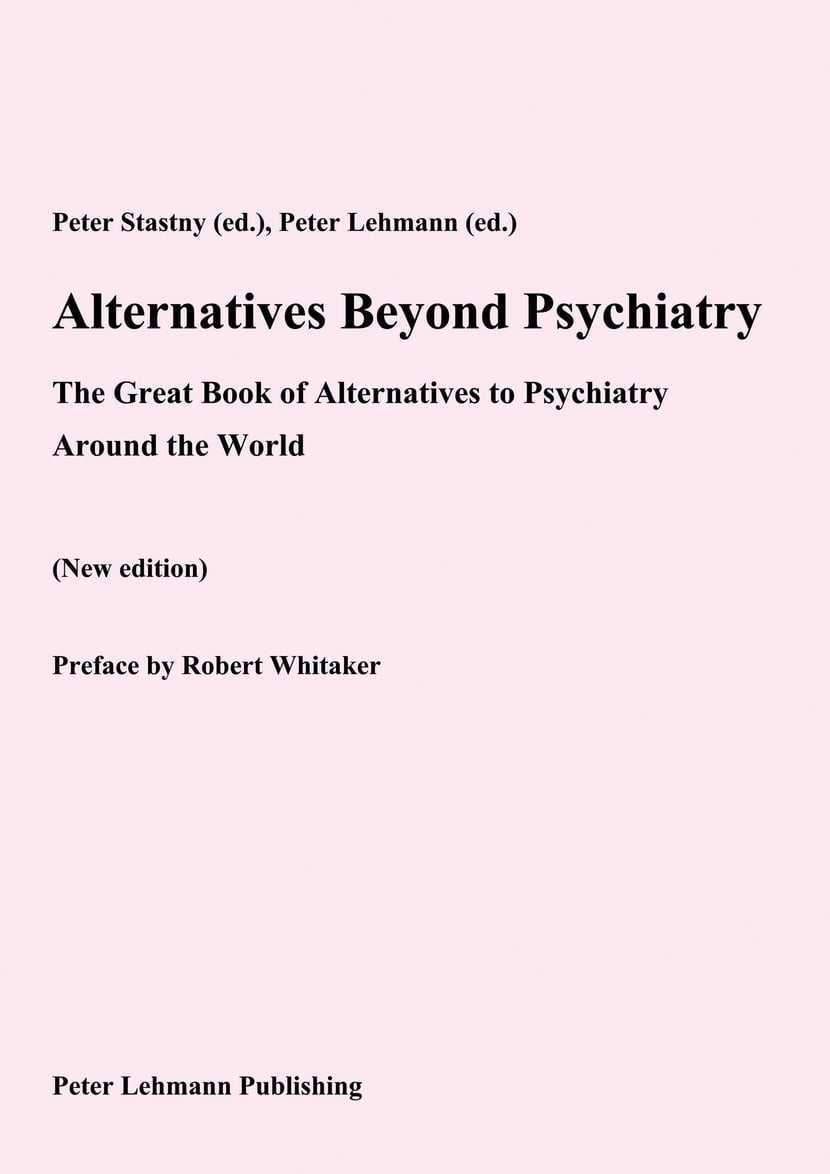 Peter Stastny (ed.), Peter Lehmann (ed.)

Alternatives Beyond Psychiatry

The Great Book of Alternatives to Psychiatry Around the World

(New edition)

Preface by Robert Whitaker

Peter Lehmann Publishing